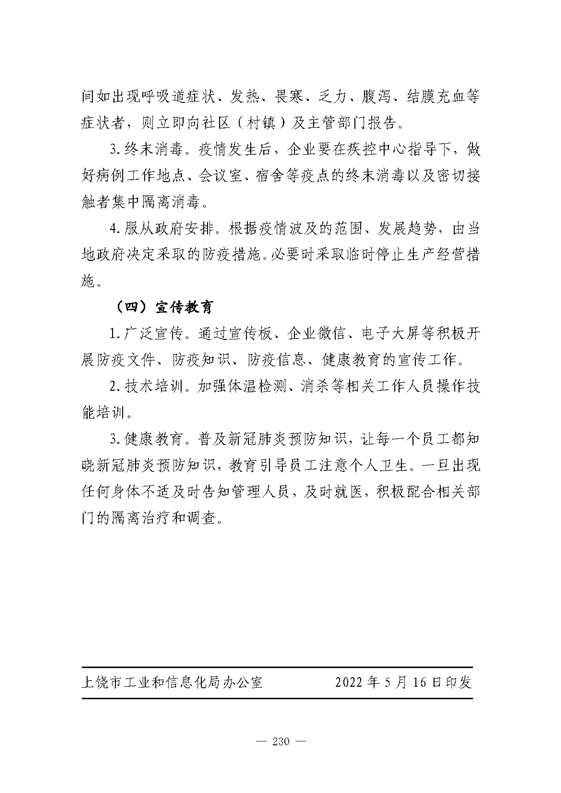 间如出现呼吸道症状、发热、畏寒、乏力、腹泻、结膜充血等症状者，则立即向社区（村镇）及主管部门报告。

3. 终末消毒。疫情发生后，企业要在疾控中心指导下，做好病例工作地点、会议室、宿舍等疫点的终末消毒以及密切接触者集中隔离消毒。

4. 服从政府安排。根据疫情波及的范围、发展趋势，由当地政府决定采取的防疫措施。必要时采取临时停止生产经营措施。

（四）宣传教育

1. 广泛宣传。通过宣传板、企业微信、电子大屏等积极开展防疫文件、防疫知识、防疫信息、健康教育的宣传工作。

2. 技术培训。加强体温检测、消杀等相关工作人员操作技能培训。

3. 健康教育。普及新冠肺炎预防知识，让每一个员工都知晓新冠肺炎预防知识，教育引导员工注意个人卫生。一旦出现任何身体不适及时告知管理人员，及时就医，积极配合相关部门的隔离治疗和调查。

上饶市工业和信息化局办公室　　2022 年 5 月 16 日印发

— 230 —